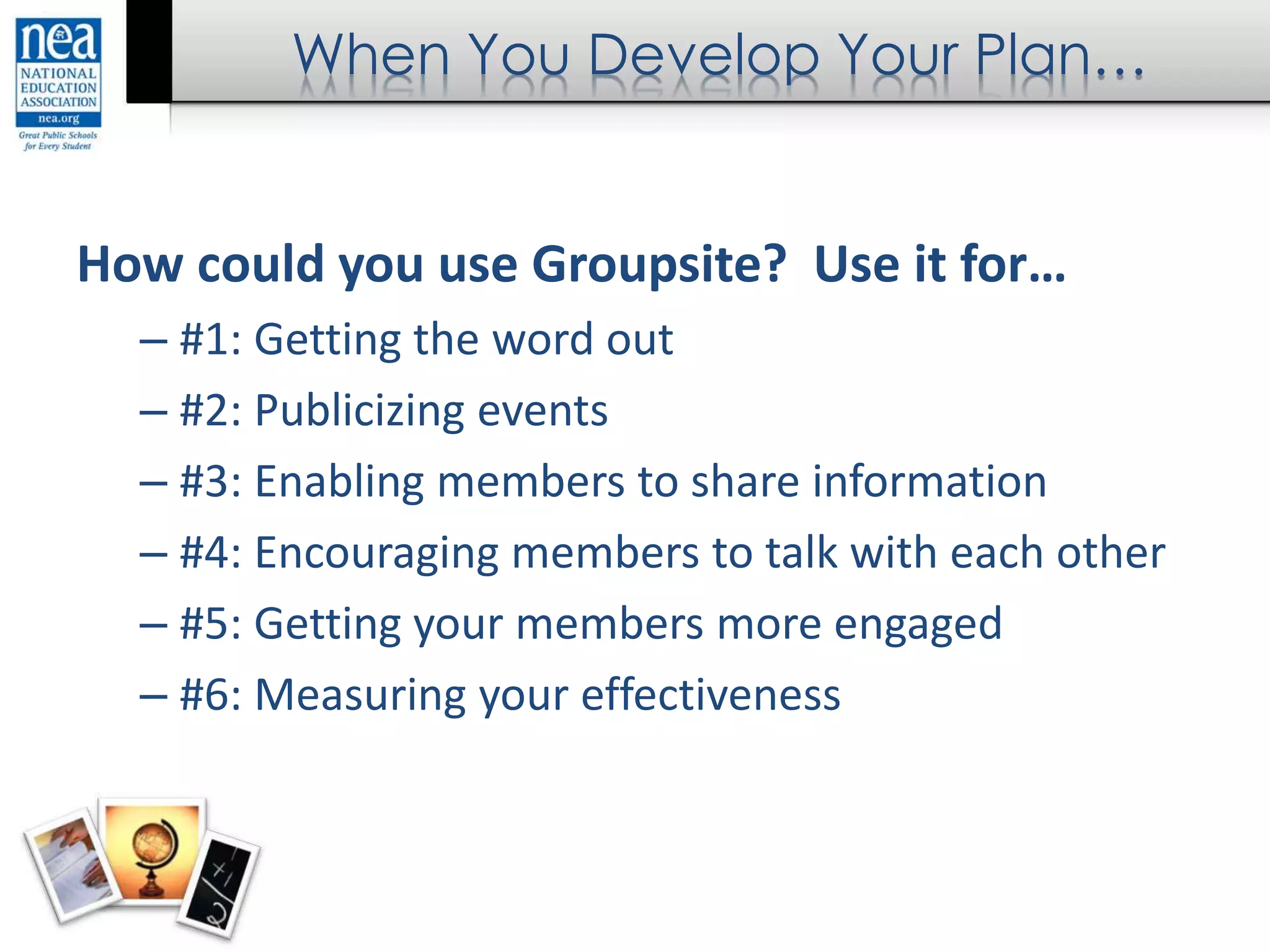 nea
NATIONAL EDUCATION ASSOCIATION
nea.org
Great Public Schools for Every Student

When You Develop Your Plan…

How could you use Groupsite? Use it for…

– #1: Getting the word out
– #2: Publicizing events
– #3: Enabling members to share information
– #4: Encouraging members to talk with each other
– #5: Getting your members more engaged
– #6: Measuring your effectiveness